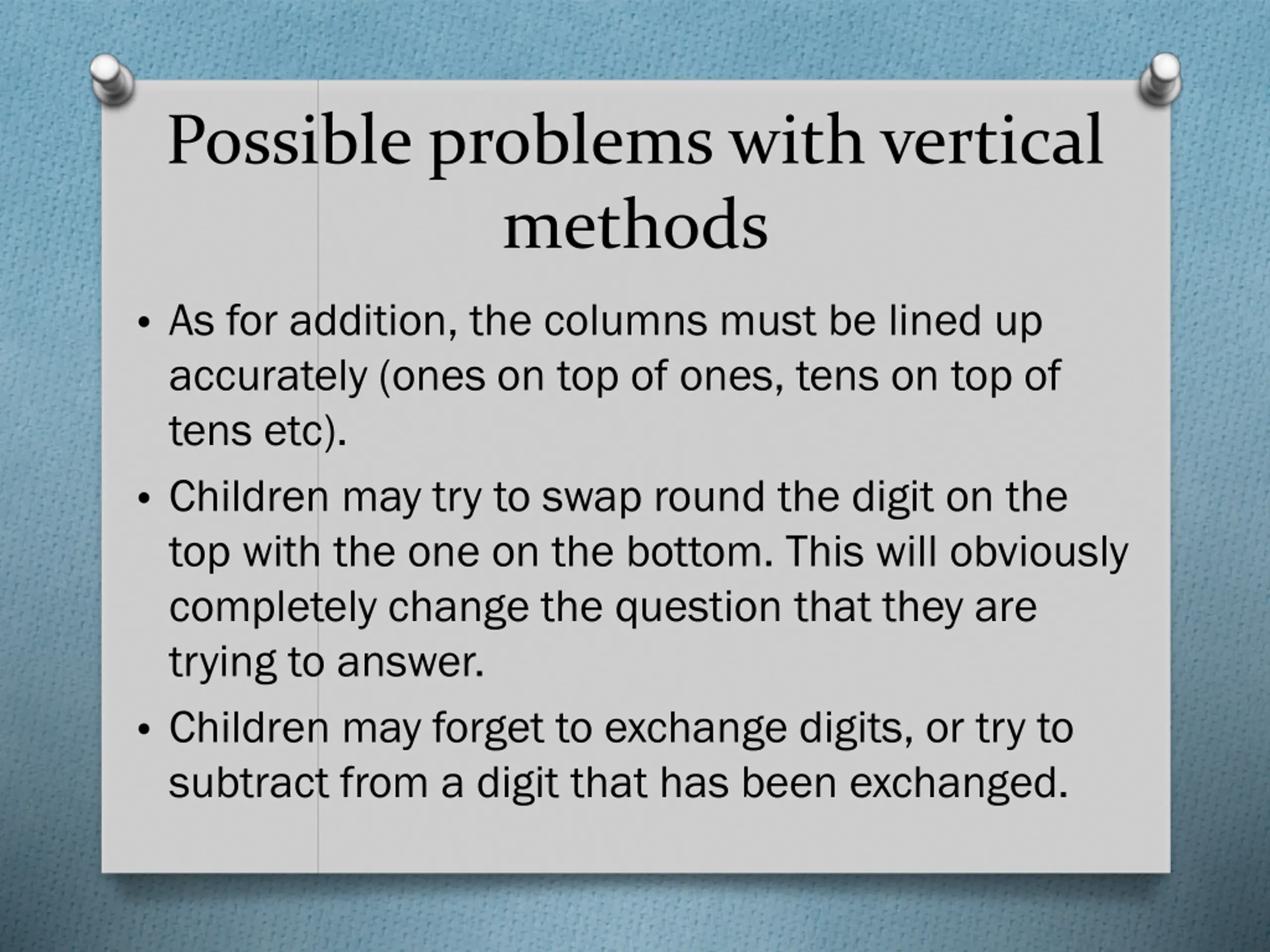 Possible problems with vertical methods

• As for addition, the columns must be lined up accurately (ones on top of ones, tens on top of tens etc).

• Children may try to swap round the digit on the top with the one on the bottom. This will obviously completely change the question that they are trying to answer.

• Children may forget to exchange digits, or try to subtract from a digit that has been exchanged.